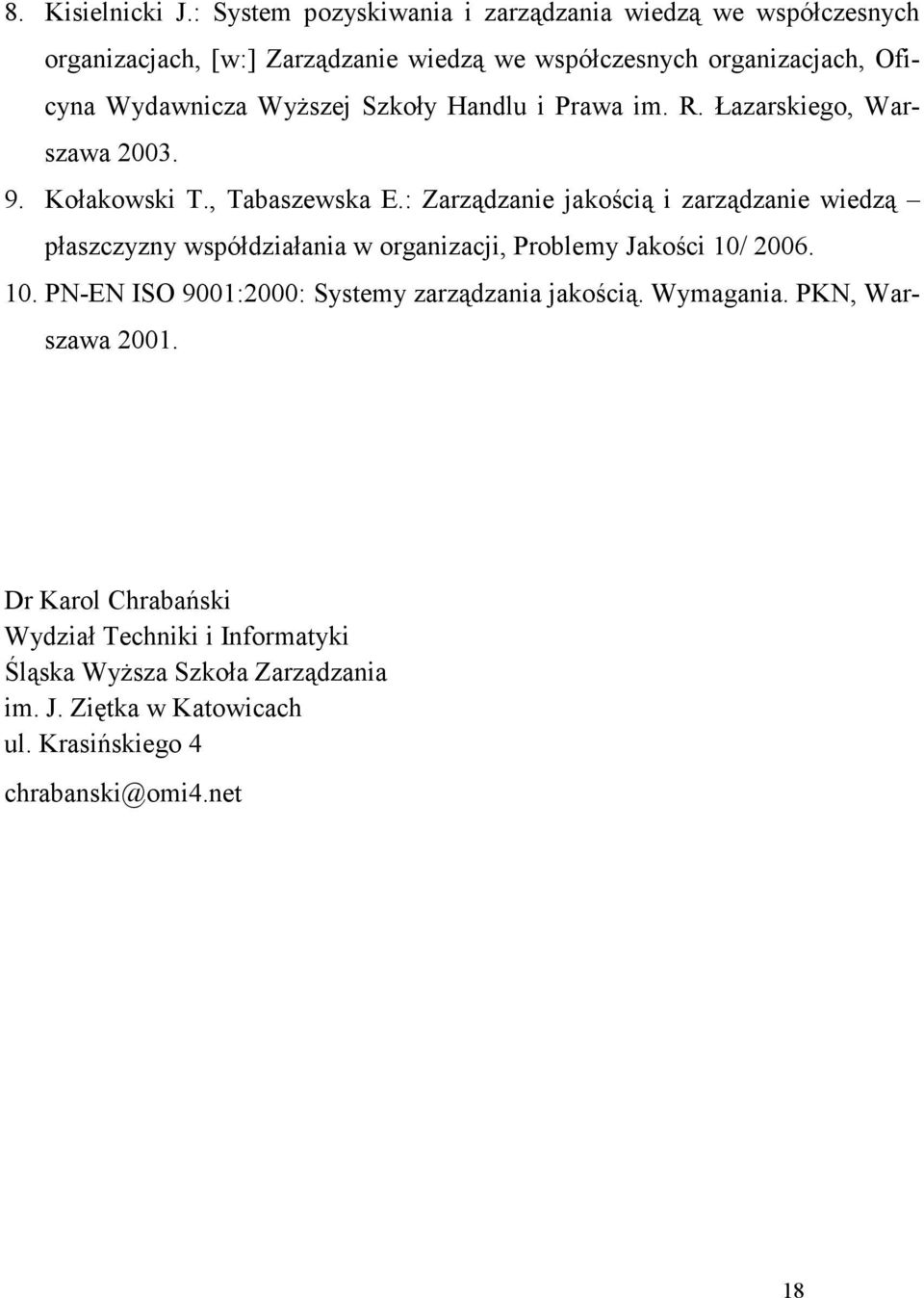 8. Kisielnicki J.: System pozyskiwania i zarządzania wiedzą we współczesnych organizacjach, [w:] Zarządzanie wiedzą we współczesnych organizacjach, Oficyna Wydawnicza Wyższej Szkoły Handlu i Prawa im. R. Łazarskiego, Warszawa 2003.

9. Kołakowski T., Tabaszewska E.: Zarządzanie jakością i zarządzanie wiedzą – płaszczyzny współdziałania w organizacji, Problemy Jakości 10/ 2006.

10. PN-EN ISO 9001:2000: Systemy zarządzania jakością. Wymagania. PKN, Warszawa 2001.

Dr Karol Chrabański
Wydział Techniki i Informatyki
Śląska Wyższa Szkoła Zarządzania
im. J. Ziętka w Katowicach
ul. Krasińskiego 4
chrabanski@omi4.net

18